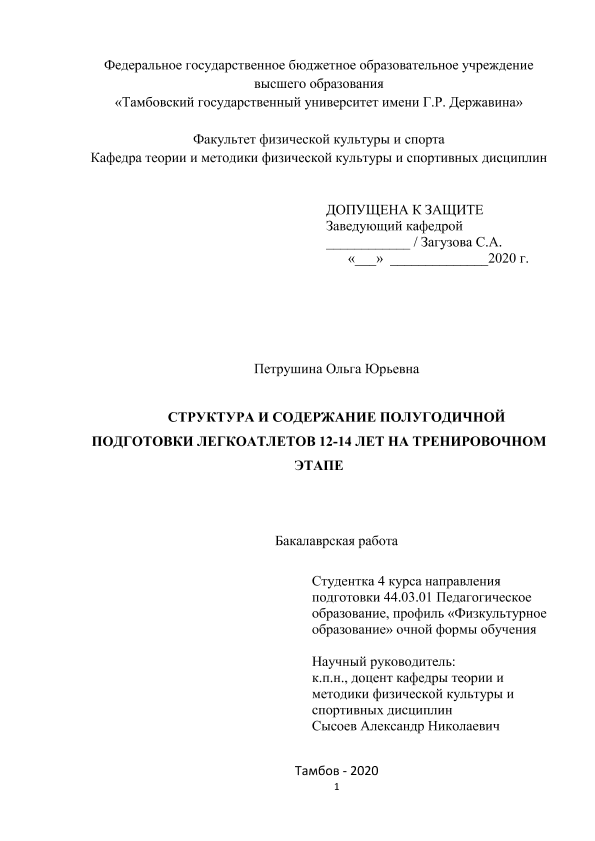 Федеральное государственное бюджетное образовательное учреждение высшего образования
«Тамбовский государственный университет имени Г.Р. Державина»

Факультет физической культуры и спорта
Кафедра теории и методики физической культуры и спортивных дисциплин

ДОПУЩЕНА К ЗАЩИТЕ
Заведующий кафедрой
____________ / Загузова С.А.
«___» ______________2020 г.

Петрушина Ольга Юрьевна

СТРУКТУРА И СОДЕРЖАНИЕ ПОЛУГОДИЧНОЙ ПОДГОТОВКИ ЛЕГКОАТЛЕТОВ 12-14 ЛЕТ НА ТРЕНИРОВОЧНОМ ЭТАПЕ

Бакалаврская работа

Студентка 4 курса направления подготовки 44.03.01 Педагогическое образование, профиль «Физкультурное образование» очной формы обучения

Научный руководитель:
к.п.н., доцент кафедры теории и методики физической культуры и спортивных дисциплин
Сысоев Александр Николаевич

Тамбов - 2020
1